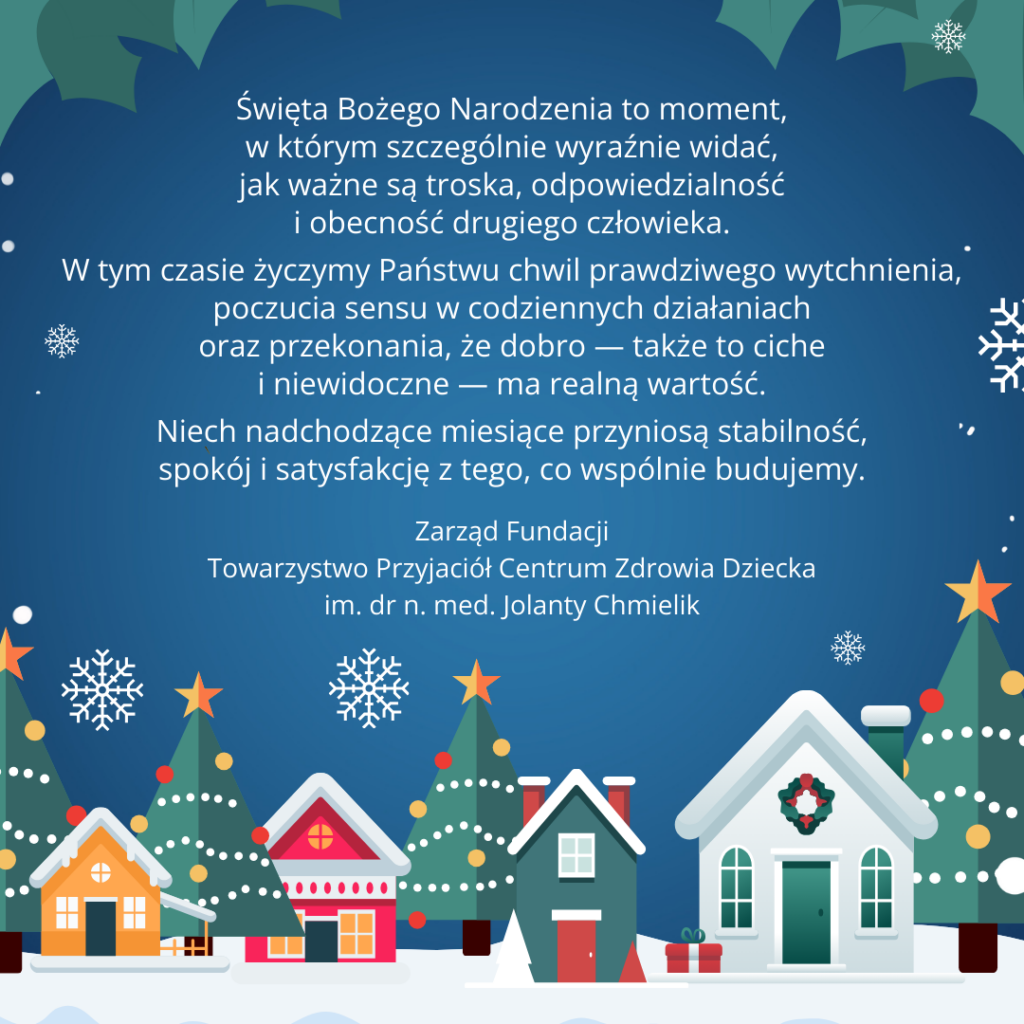 Święta Bożego Narodzenia to moment, w którym szczególnie wyraźnie widać, jak ważne są troska, odpowiedzialność i obecność drugiego człowieka.

W tym czasie życzymy Państwu chwil prawdziwego wytchnienia, poczucia sensu w codziennych działaniach oraz przekonania, że dobro — także to ciche i niewidoczne — ma realną wartość.

Niech nadchodzące miesiące przyniosą stabilność, spokój i satysfakcję z tego, co wspólnie budujemy.

Zarząd Fundacji
Towarzystwo Przyjaciół Centrum Zdrowia Dziecka
im. dr n. med. Jolanty Chmielik